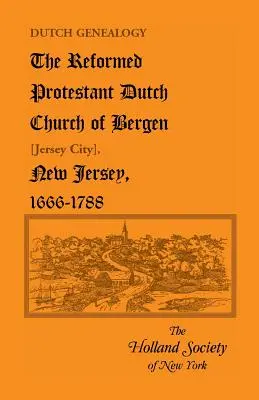 DUTCH GENEALOGY

The Reformed Protestant Dutch Church of Bergen [Jersey City], New Jersey, 1666-1788

The Holland Society of New York